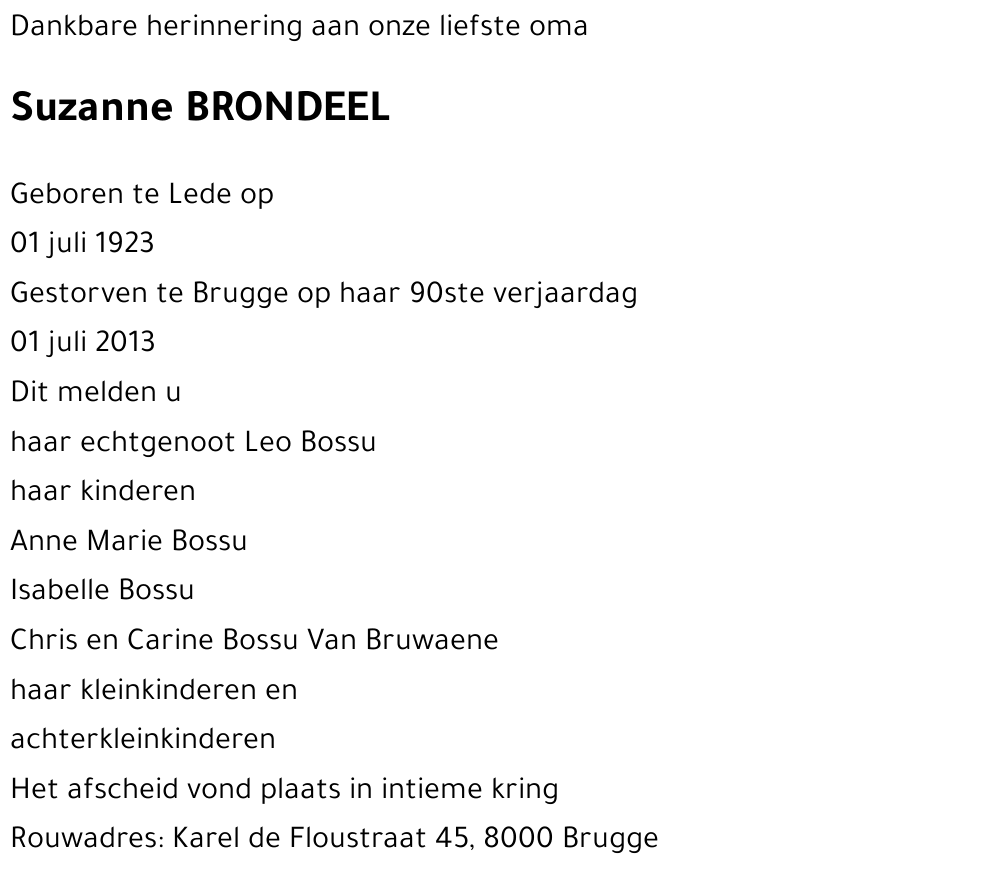 Dankbare herinnering aan onze liefste oma

Suzanne BRONDEEL

Geboren te Lede op
01 juli 1923
Gestorven te Brugge op haar 90ste verjaardag
01 juli 2013
Dit melden u
haar echtgenoot Leo Bossu
haar kinderen
Anne Marie Bossu
Isabelle Bossu
Chris en Carine Bossu Van Bruwaene
haar kleinkinderen en
achterkleinkinderen
Het afscheid vond plaats in intieme kring
Rouwadres: Karel de Floustraat 45, 8000 Brugge